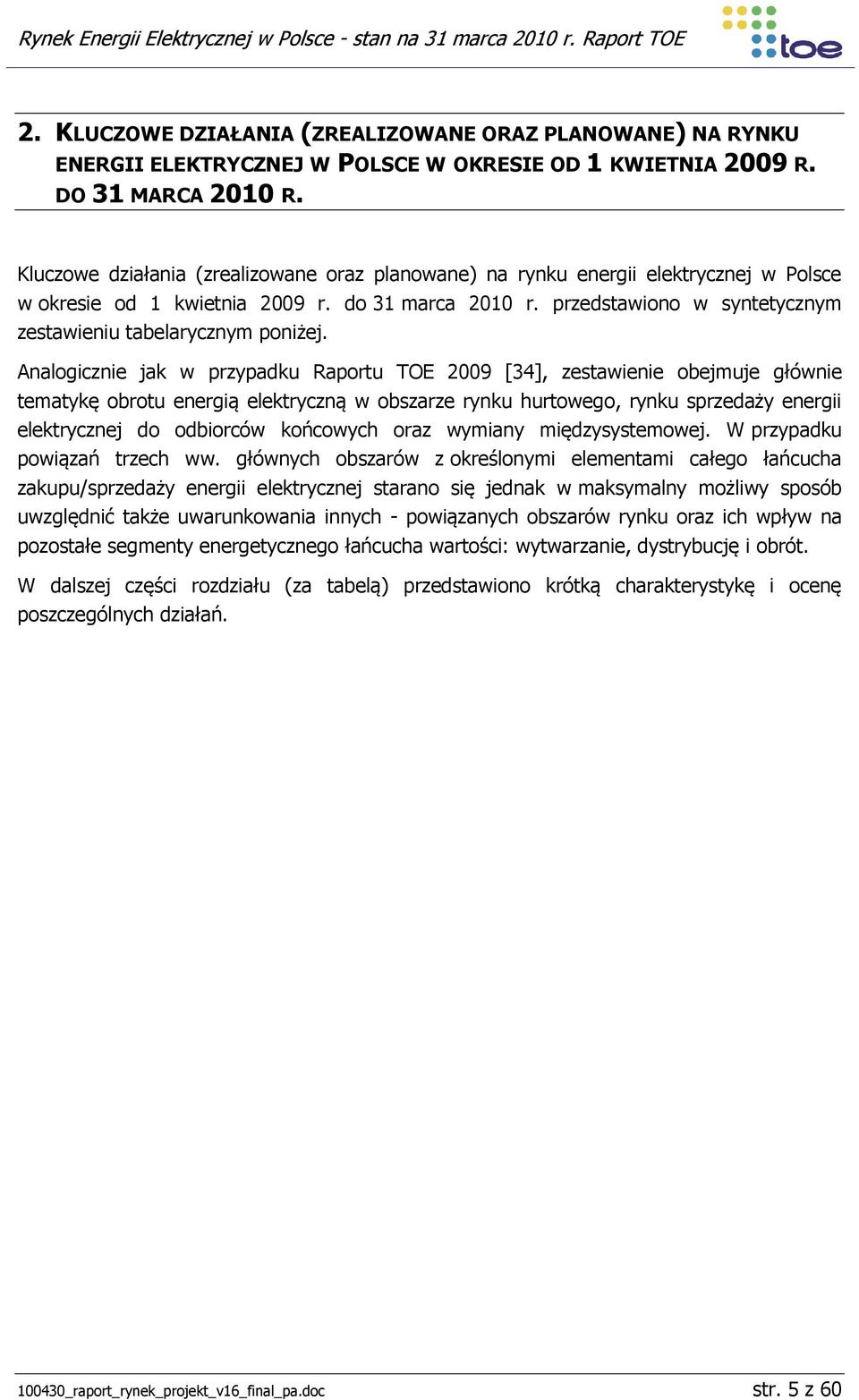 Rynek Energii Elektrycznej w Polsce - stan na 31 marca 2010 r. Raport TOE

toe

2. KLUCZOWE DZIAŁANIA (ZREALIZOWANE ORAZ PLANOWANE) NA RYNKU ENERGII ELEKTRYCZNEJ W POLSCE W OKRESIE OD 1 KWIETNIA 2009 R. DO 31 MARCA 2010 R.

Kluczowe działania (zrealizowane oraz planowane) na rynku energii elektrycznej w Polsce w okresie od 1 kwietnia 2009 r. do 31 marca 2010 r. przedstawiono w syntetycznym zestawieniu tabelarycznym poniżej.

Analogicznie jak w przypadku Raportu TOE 2009 [34], zestawienie obejmuje głównie tematykę obrotu energią elektryczną w obszarze rynku hurtowego, rynku sprzedaży energii elektrycznej do odbiorców końcowych oraz wymiany międzysystemowej. W przypadku powiązań trzech ww. głównych obszarów z określonymi elementami całego łańcucha zakupu/sprzedaży energii elektrycznej starano się jednak w maksymalny możliwy sposób uwzględnić także uwarunkowania innych - powiązanych obszarów rynku oraz ich wpływ na pozostałe segmenty energetycznego łańcucha wartości: wytwarzanie, dystrybucję i obrót.

W dalszej części rozdziału (za tabelą) przedstawiono krótką charakterystykę i ocenę poszczególnych działań.

100430_raport_rynek_projekt_v16_final_pa.doc

str. 5 z 60